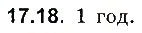 17.18. 1 год.